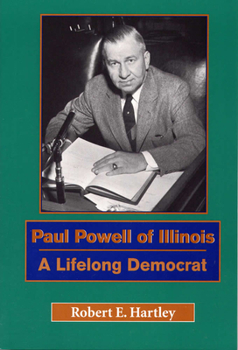 Paul Powell of Illinois

A Lifelong Democrat

Robert E. Hartley